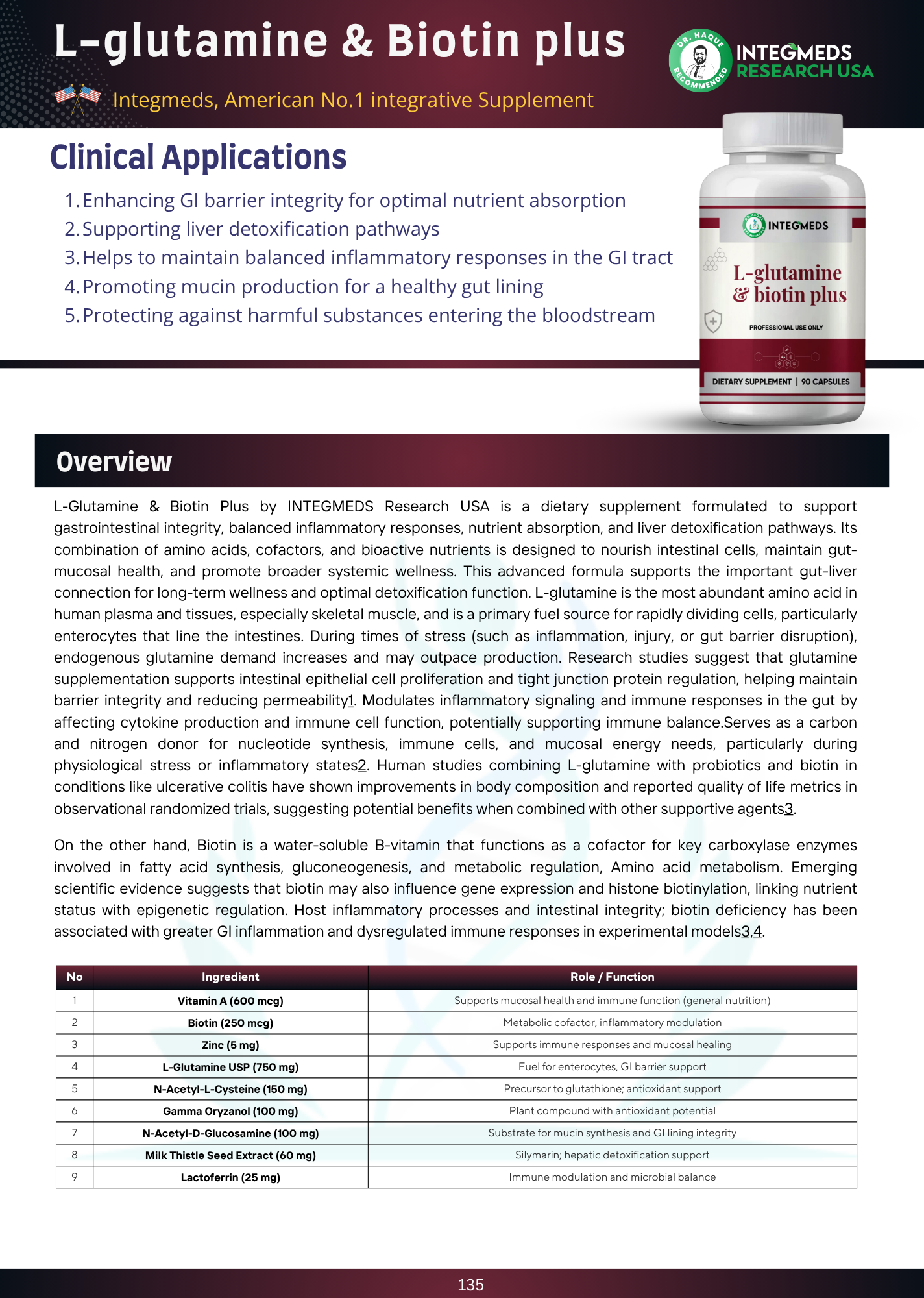 L-glutamine & Biotin plus

Integmeds, American No.1 integrative Supplement

DR. HAQUE RECOMMENDED

INTEGMEDS RESEARCH USA

Clinical Applications

1. Enhancing GI barrier integrity for optimal nutrient absorption
2. Supporting liver detoxification pathways
3. Helps to maintain balanced inflammatory responses in the GI tract
4. Promoting mucin production for a healthy gut lining
5. Protecting against harmful substances entering the bloodstream

INTEGMEDS

L-glutamine & biotin plus

PROFESSIONAL USE ONLY

DIETARY SUPPLEMENT | 90 CAPSULES

Overview

L-Glutamine & Biotin Plus by INTEGMEDS Research USA is a dietary supplement formulated to support gastrointestinal integrity, balanced inflammatory responses, nutrient absorption, and liver detoxification pathways. Its combination of amino acids, cofactors, and bioactive nutrients is designed to nourish intestinal cells, maintain gut-mucosal health, and promote broader systemic wellness. This advanced formula supports the important gut-liver connection for long-term wellness and optimal detoxification function. L-glutamine is the most abundant amino acid in human plasma and tissues, especially skeletal muscle, and is a primary fuel source for rapidly dividing cells, particularly enterocytes that line the intestines. During times of stress (such as inflammation, injury, or gut barrier disruption), endogenous glutamine demand increases and may outpace production. Research studies suggest that glutamine supplementation supports intestinal epithelial cell proliferation and tight junction protein regulation, helping maintain barrier integrity and reducing permeability1. Modulates inflammatory signaling and immune responses in the gut by affecting cytokine production and immune cell function, potentially supporting immune balance.Serves as a carbon and nitrogen donor for nucleotide synthesis, immune cells, and mucosal energy needs, particularly during physiological stress or inflammatory states2. Human studies combining L-glutamine with probiotics and biotin in conditions like ulcerative colitis have shown improvements in body composition and reported quality of life metrics in observational randomized trials, suggesting potential benefits when combined with other supportive agents3.

On the other hand, Biotin is a water-soluble B-vitamin that functions as a cofactor for key carboxylase enzymes involved in fatty acid synthesis, gluconeogenesis, and metabolic regulation, Amino acid metabolism. Emerging scientific evidence suggests that biotin may also influence gene expression and histone biotinylation, linking nutrient status with epigenetic regulation. Host inflammatory processes and intestinal integrity; biotin deficiency has been associated with greater GI inflammation and dysregulated immune responses in experimental models3,4.

| No | Ingredient | Role / Function |
|---|---|---|
| 1 | Vitamin A (600 mcg) | Supports mucosal health and immune function (general nutrition) |
| 2 | Biotin (250 mcg) | Metabolic cofactor, inflammatory modulation |
| 3 | Zinc (5 mg) | Supports immune responses and mucosal healing |
| 4 | L-Glutamine USP (750 mg) | Fuel for enterocytes, GI barrier support |
| 5 | N-Acetyl-L-Cysteine (150 mg) | Precursor to glutathione; antioxidant support |
| 6 | Gamma Oryzanol (100 mg) | Plant compound with antioxidant potential |
| 7 | N-Acetyl-D-Glucosamine (100 mg) | Substrate for mucin synthesis and GI lining integrity |
| 8 | Milk Thistle Seed Extract (60 mg) | Silymarin; hepatic detoxification support |
| 9 | Lactoferrin (25 mg) | Immune modulation and microbial balance |

135